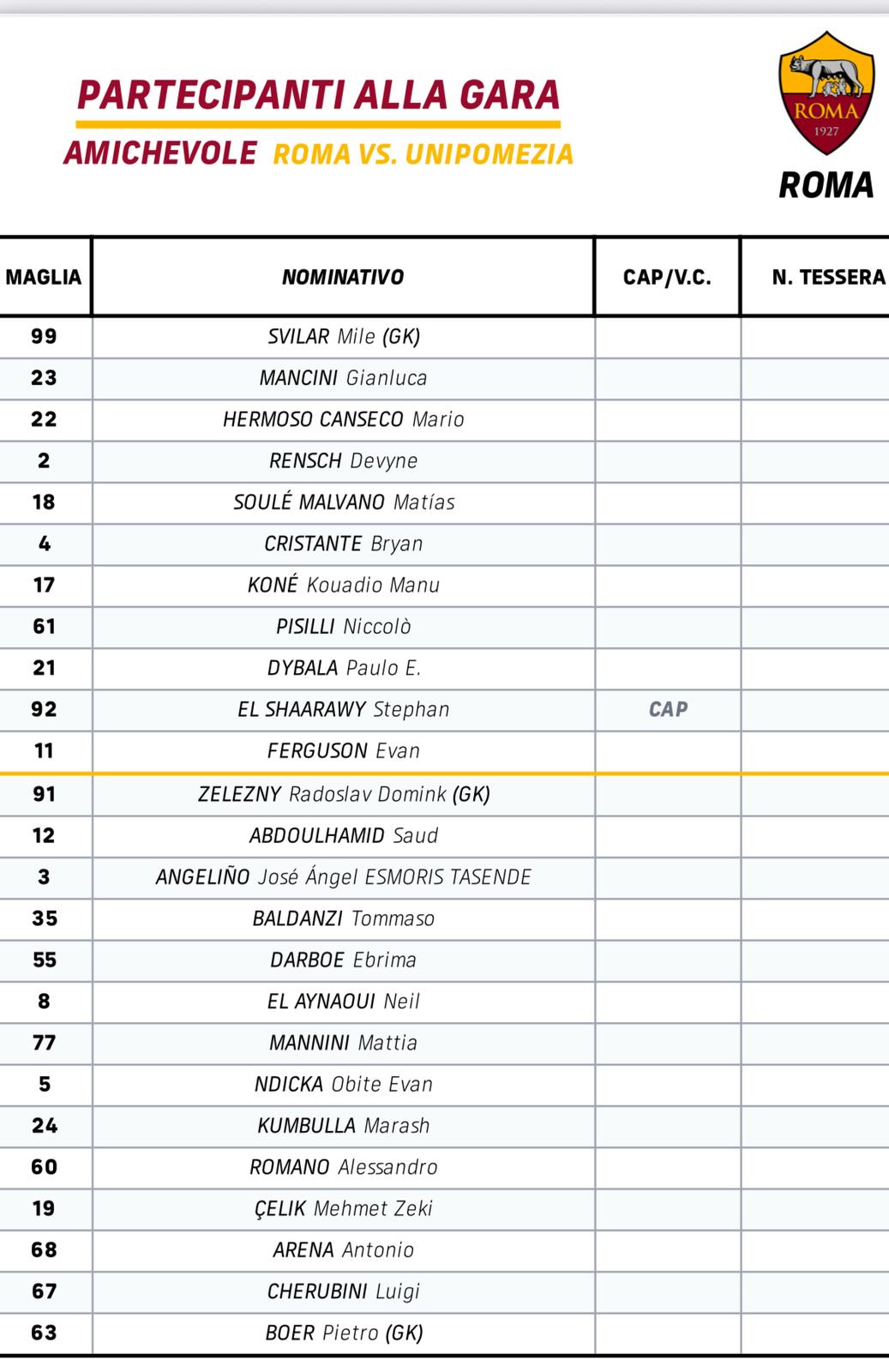 PARTECIPANTI ALLA GARA
AMICHEVOLE ROMA VS. UNIPOMEZIA

ROMA
1927

ROMA

| MAGLIA | NOMINATIVO | CAP/V.C. | N. TESSERA |
|---|---|---|---|
| 99 | SVILAR Mile (GK) | | |
| 23 | MANCINI Gianluca | | |
| 22 | HERMOSO CANSECO Mario | | |
| 2 | RENSCH Devyne | | |
| 18 | SOULÉ MALVANO Matías | | |
| 4 | CRISTANTE Bryan | | |
| 17 | KONÉ Kouadio Manu | | |
| 61 | PISILLI Niccolò | | |
| 21 | DYBALA Paulo E. | | |
| 92 | EL SHAARAWY Stephan | CAP | |
| 11 | FERGUSON Evan | | |
| 91 | ZELEZNY Radoslav Domink (GK) | | |
| 12 | ABDOULHAMID Saud | | |
| 3 | ANGELIÑO José Ángel ESMORIS TASENDE | | |
| 35 | BALDANZI Tommaso | | |
| 55 | DARBOE Ebrima | | |
| 8 | EL AYNAOUI Neil | | |
| 77 | MANNINI Mattia | | |
| 5 | NDICKA Obite Evan | | |
| 24 | KUMBULLA Marash | | |
| 60 | ROMANO Alessandro | | |
| 19 | ÇELIK Mehmet Zeki | | |
| 68 | ARENA Antonio | | |
| 67 | CHERUBINI Luigi | | |
| 63 | BOER Pietro (GK) | | |